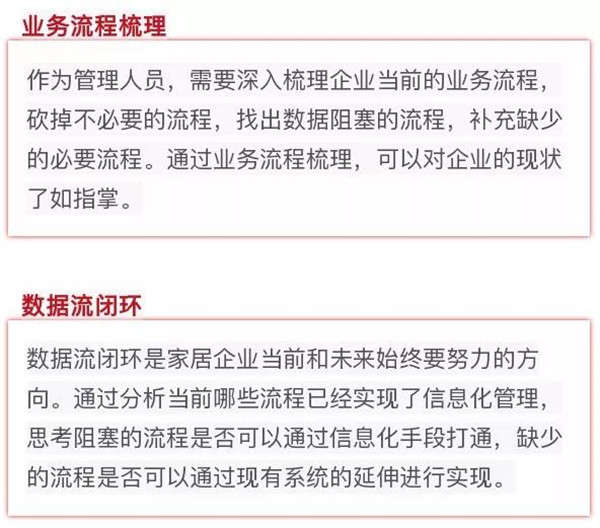 业务流程梳理

作为管理人员，需要深入梳理企业当前的业务流程，砍掉不必要的流程，找出数据阻塞的流程，补充缺少的必要流程。通过业务流程梳理，可以对企业的现状了如指掌。

数据流闭环

数据流闭环是家居企业当前和未来始终要努力的方向。通过分析当前哪些流程已经实现了信息化管理，思考阻塞的流程是否可以通过信息化手段打通，缺少的流程是否可以通过现有系统的延伸进行实现。